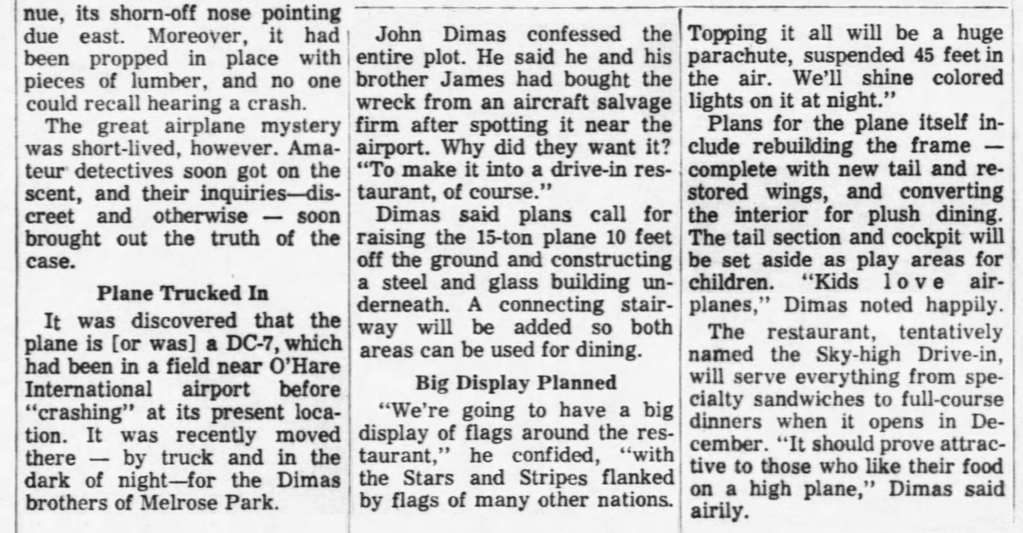 nue, its shorn-off nose pointing due east. Moreover, it had been propped in place with pieces of lumber, and no one could recall hearing a crash.

The great airplane mystery was short-lived, however. Amateur detectives soon got on the scent, and their inquiries—discreet and otherwise — soon brought out the truth of the case.

Plane Trucked In

It was discovered that the plane is [or was] a DC-7, which had been in a field near O'Hare International airport before "crashing" at its present location. It was recently moved there — by truck and in the dark of night—for the Dimas brothers of Melrose Park.

John Dimas confessed the entire plot. He said he and his brother James had bought the wreck from an aircraft salvage firm after spotting it near the airport. Why did they want it? "To make it into a drive-in restaurant, of course."

Dimas said plans call for raising the 15-ton plane 10 feet off the ground and constructing a steel and glass building underneath. A connecting stairway will be added so both areas can be used for dining.

Big Display Planned

"We're going to have a big display of flags around the restaurant," he confided, "with the Stars and Stripes flanked by flags of many other nations.

Topping it all will be a huge parachute, suspended 45 feet in the air. We'll shine colored lights on it at night."

Plans for the plane itself include rebuilding the frame — complete with new tail and restored wings, and converting the interior for plush dining. The tail section and cockpit will be set aside as play areas for children. "Kids love airplanes," Dimas noted happily.

The restaurant, tentatively named the Sky-high Drive-in, will serve everything from specialty sandwiches to full-course dinners when it opens in December. "It should prove attractive to those who like their food on a high plane," Dimas said airily.